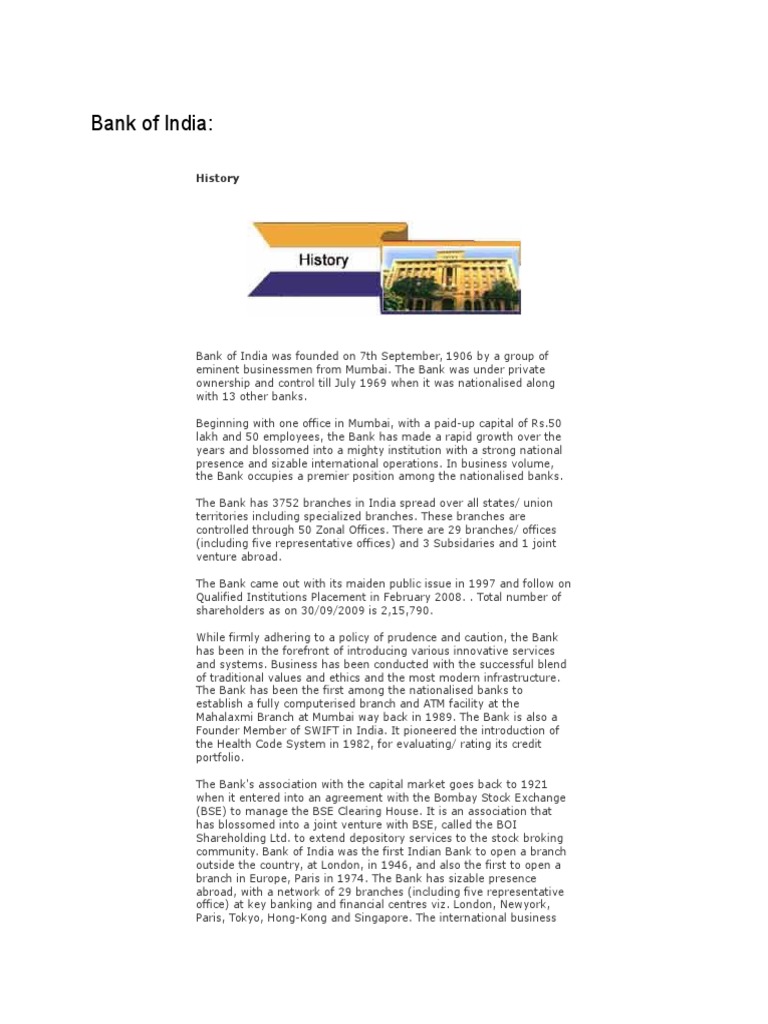 Bank of India:

History

History

Bank of India was founded on 7th September, 1906 by a group of eminent businessmen from Mumbai. The Bank was under private ownership and control till July 1969 when it was nationalised along with 13 other banks.

Beginning with one office in Mumbai, with a paid-up capital of Rs.50 lakh and 50 employees, the Bank has made a rapid growth over the years and blossomed into a mighty institution with a strong national presence and sizable international operations. In business volume, the Bank occupies a premier position among the nationalised banks.

The Bank has 3752 branches in India spread over all states/ union territories including specialized branches. These branches are controlled through 50 Zonal Offices. There are 29 branches/ offices (including five representative offices) and 3 Subsidaries and 1 joint venture abroad.

The Bank came out with its maiden public issue in 1997 and follow on Qualified Institutions Placement in February 2008. . Total number of shareholders as on 30/09/2009 is 2,15,790.

While firmly adhering to a policy of prudence and caution, the Bank has been in the forefront of introducing various innovative services and systems. Business has been conducted with the successful blend of traditional values and ethics and the most modern infrastructure. The Bank has been the first among the nationalised banks to establish a fully computerised branch and ATM facility at the Mahalaxmi Branch at Mumbai way back in 1989. The Bank is also a Founder Member of SWIFT in India. It pioneered the introduction of the Health Code System in 1982, for evaluating/ rating its credit portfolio.

The Bank's association with the capital market goes back to 1921 when it entered into an agreement with the Bombay Stock Exchange (BSE) to manage the BSE Clearing House. It is an association that has blossomed into a joint venture with BSE, called the BOI Shareholding Ltd. to extend depository services to the stock broking community. Bank of India was the first Indian Bank to open a branch outside the country, at London, in 1946, and also the first to open a branch in Europe, Paris in 1974. The Bank has sizable presence abroad, with a network of 29 branches (including five representative office) at key banking and financial centres viz. London, Newyork, Paris, Tokyo, Hong-Kong and Singapore. The international business